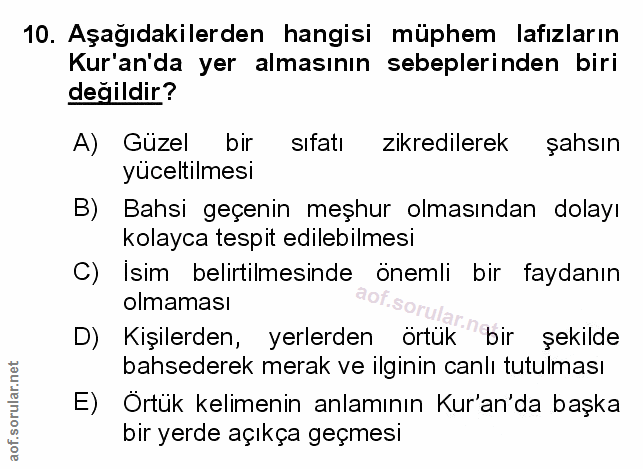 10. Aşağıdakilerden hangisi müphem lafızların Kur'an'da yer almasının sebeplerinden biri değildir?

A) Güzel bir sıfatı zikredilerek şahsın yüceltilmesi

B) Bahsi geçenin meşhur olmasından dolayı kolayca tespit edilebilmesi

C) İsim belirtilmesinde önemli bir faydanın olmaması

D) Kişilerden, yerlerden örtük bir şekilde bahsederek merak ve ilginin canlı tutulması

E) Örtük kelimenin anlamının Kur'an'da başka bir yerde açıkça geçmesi

aof.sorular.net